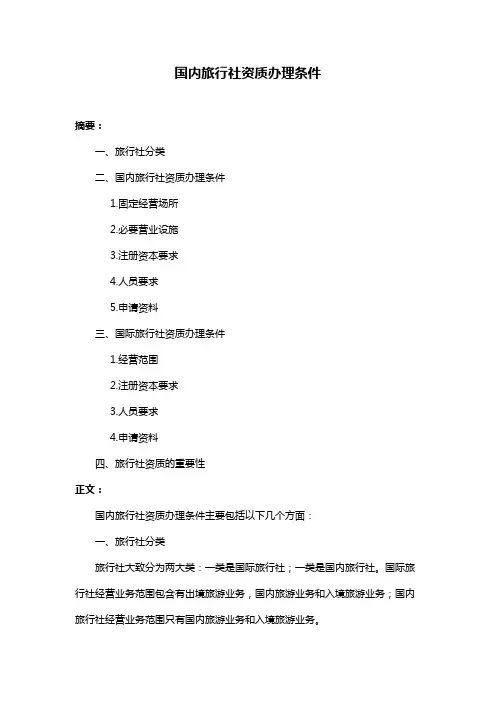 国内旅行社资质办理条件

摘要：

一、旅行社分类

二、国内旅行社资质办理条件

1.固定经营场所

2.必要营业设施

3.注册资本要求

4.人员要求

5.申请资料

三、国际旅行社资质办理条件

1.经营范围

2.注册资本要求

3.人员要求

4.申请资料

四、旅行社资质的重要性

正文：

国内旅行社资质办理条件主要包括以下几个方面：

一、旅行社分类

旅行社大致分为两大类：一类是国际旅行社；一类是国内旅行社。国际旅行社经营业务范围包含有出境旅游业务，国内旅游业务和入境旅游业务；国内旅行社经营业务范围只有国内旅游业务和入境旅游业务。